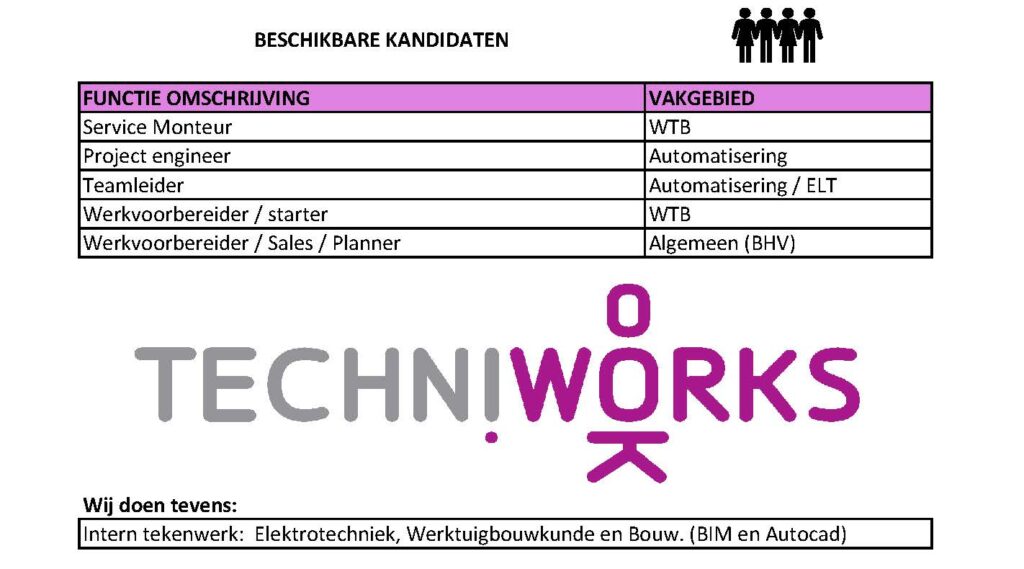 BESCHIKBARE KANDIDATEN

| FUNCTIE OMSCHRIJVING | VAKGEBIED |
|---|---|
| Service Monteur | WTB |
| Project engineer | Automatisering |
| Teamleider | Automatisering / ELT |
| Werkvoorbereider / starter | WTB |
| Werkvoorbereider / Sales / Planner | Algemeen (BHV) |

TECHNIWORKS

Wij doen tevens:

Intern tekenwerk: Elektrotechniek, Werktuigbouwkunde en Bouw. (BIM en Autocad)